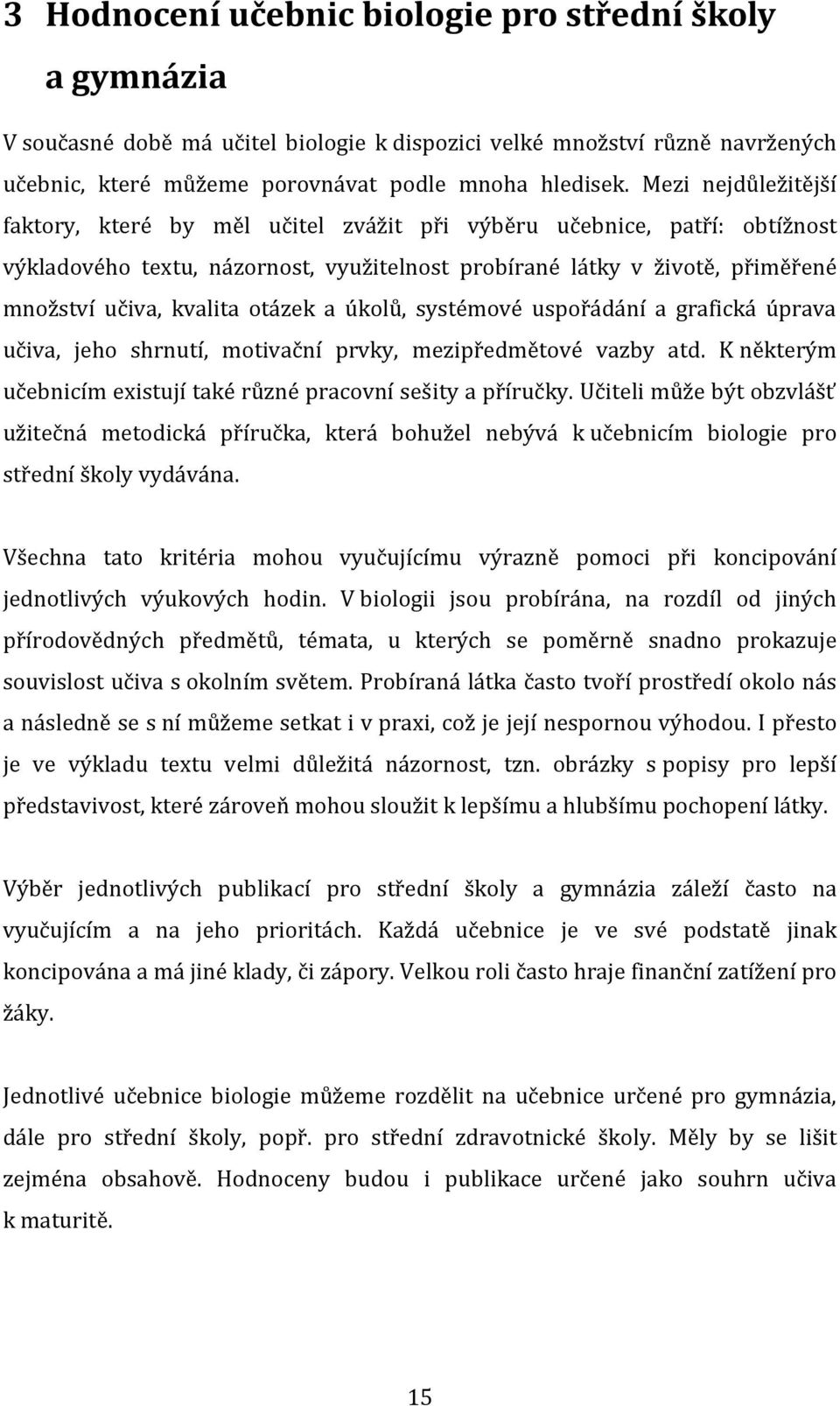 3 Hodnocení učebnic biologie pro střední školy a gymnázia

V současné době má učitel biologie k dispozici velké množství různě navržených učebnic, které můžeme porovnávat podle mnoha hledisek. Mezi nejdůležitější faktory, které by měl učitel zvážit při výběru učebnice, patří: obtížnost výkladového textu, názornost, využitelnost probírané látky v životě, přiměřené množství učiva, kvalita otázek a úkolů, systémové uspořádání a grafická úprava učiva, jeho shrnutí, motivační prvky, mezipředmětové vazby atd. K některým učebnicím existují také různé pracovní sešity a příručky. Učiteli může být obzvlášť užitečná metodická příručka, která bohužel nebývá k učebnicím biologie pro střední školy vydávána.

Všechna tato kritéria mohou vyučujícímu výrazně pomoci při koncipování jednotlivých výukových hodin. V biologii jsou probírána, na rozdíl od jiných přírodovědných předmětů, témata, u kterých se poměrně snadno prokazuje souvislost učiva s okolním světem. Probíraná látka často tvoří prostředí okolo nás a následně se s ní můžeme setkat i v praxi, což je její nespornou výhodou. I přesto je ve výkladu textu velmi důležitá názornost, tzn. obrázky s popisy pro lepší představivost, které zároveň mohou sloužit k lepšímu a hlubšímu pochopení látky.

Výběr jednotlivých publikací pro střední školy a gymnázia záleží často na vyučujícím a na jeho prioritách. Každá učebnice je ve své podstatě jinak koncipována a má jiné klady, či zápory. Velkou roli často hraje finanční zatížení pro žáky.

Jednotlivé učebnice biologie můžeme rozdělit na učebnice určené pro gymnázia, dále pro střední školy, popř. pro střední zdravotnické školy. Měly by se lišit zejména obsahově. Hodnoceny budou i publikace určené jako souhrn učiva k maturitě.

15